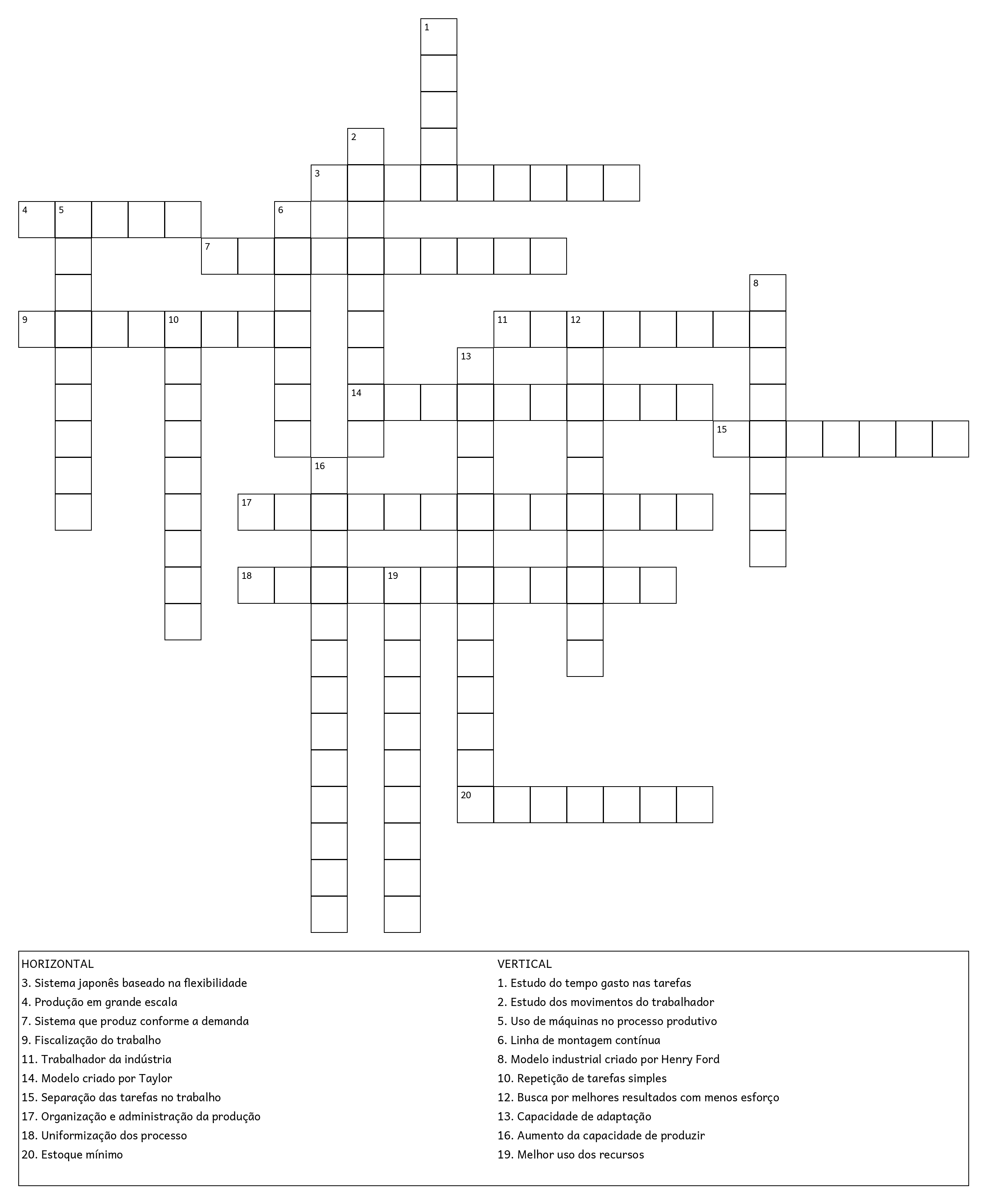 1
2
3
4 5
6
7
8
9 10
11 12
13
14
15
16
17
18 19
20

HORIZONTAL
3. Sistema japonês baseado na flexibilidade
4. Produção em grande escala
7. Sistema que produz conforme a demanda
9. Fiscalização do trabalho
11. Trabalhador da indústria
14. Modelo criado por Taylor
15. Separação das tarefas no trabalho
17. Organização e administração da produção
18. Uniformização dos processo
20. Estoque mínimo

VERTICAL
1. Estudo do tempo gasto nas tarefas
2. Estudo dos movimentos do trabalhador
5. Uso de máquinas no processo produtivo
6. Linha de montagem contínua
8. Modelo industrial criado por Henry Ford
10. Repetição de tarefas simples
12. Busca por melhores resultados com menos esforço
13. Capacidade de adaptação
16. Aumento da capacidade de produzir
19. Melhor uso dos recursos